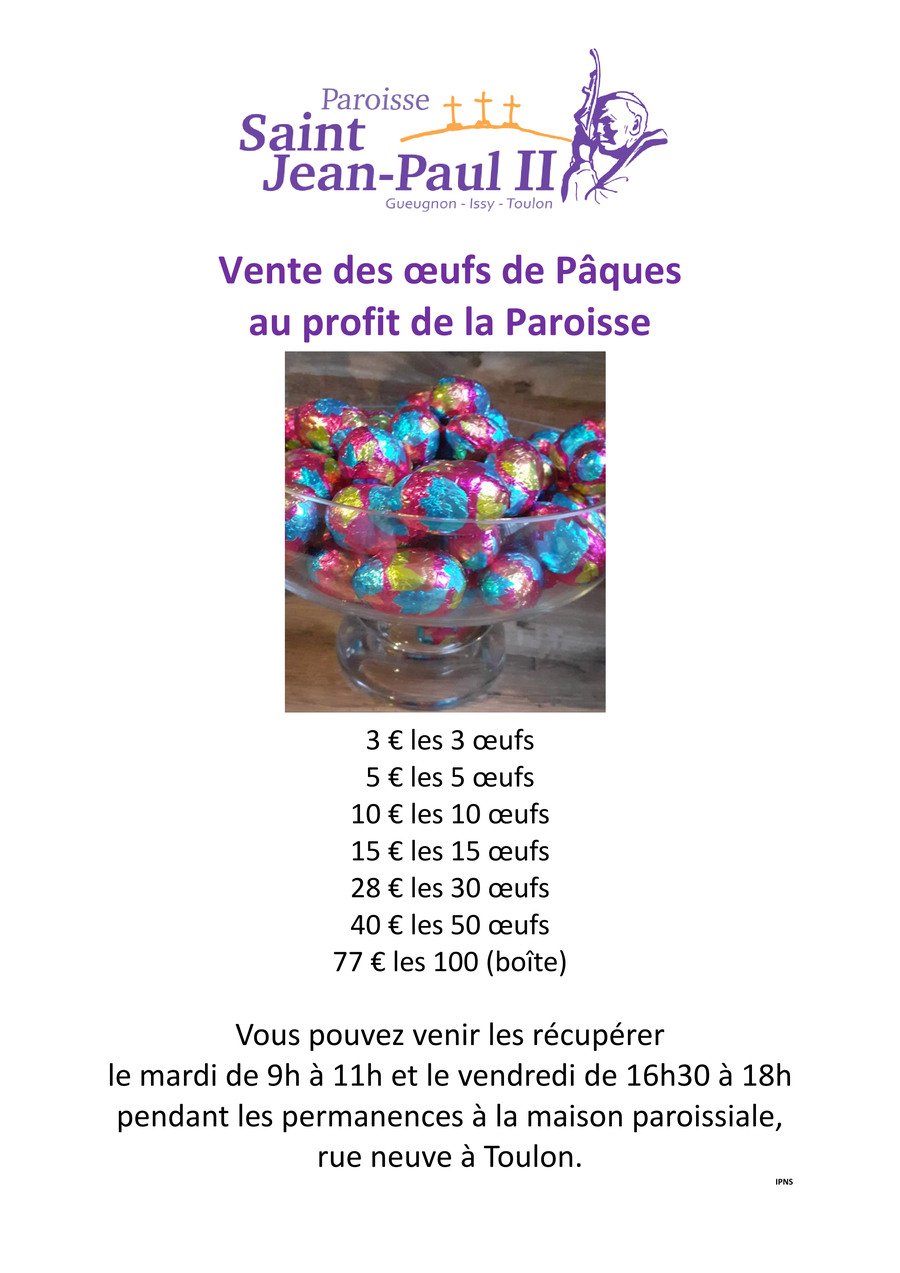 Paroisse
Saint
Jean-Paul II
Gueugnon - Issy - Toulon

Vente des œufs de Pâques
au profit de la Paroisse

3 € les 3 œufs
5 € les 5 œufs
10 € les 10 œufs
15 € les 15 œufs
28 € les 30 œufs
40 € les 50 œufs
77 € les 100 (boîte)

Vous pouvez venir les récupérer le mardi de 9h à 11h et le vendredi de 16h30 à 18h pendant les permanences à la maison paroissiale, rue neuve à Toulon.

IPNS